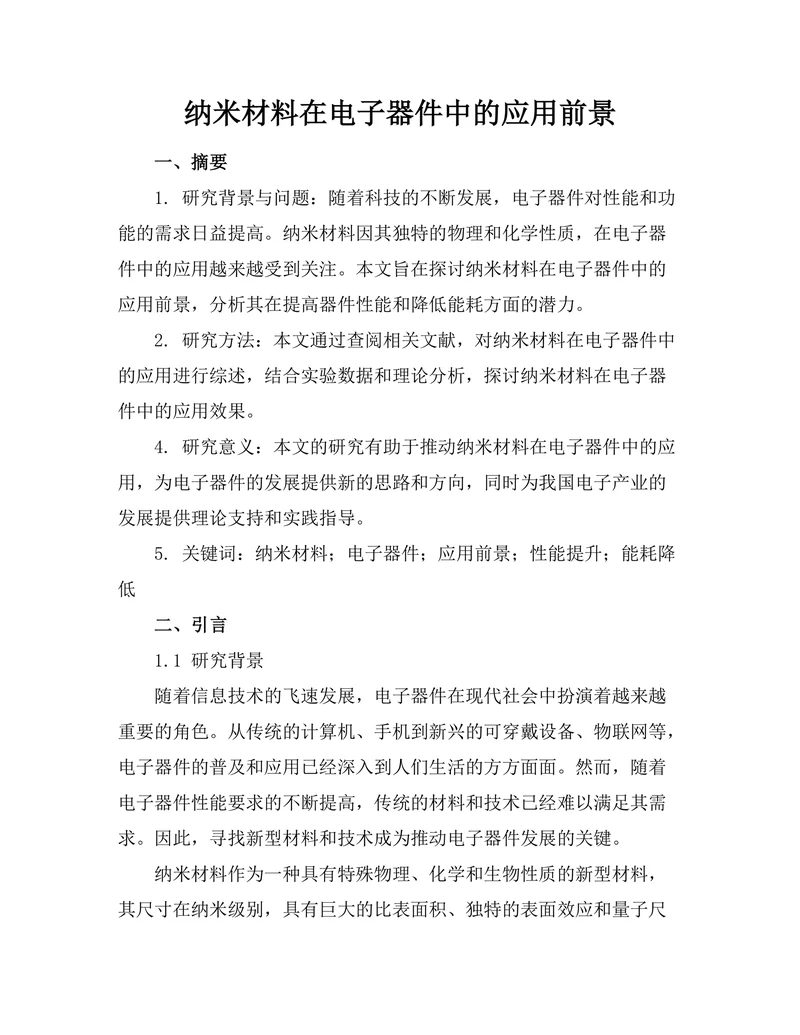 纳米材料在电子器件中的应用前景

一、摘要

1. 研究背景与问题：随着科技的不断发展，电子器件对性能和功能的需求日益提高。纳米材料因其独特的物理和化学性质，在电子器件中的应用越来越受到关注。本文旨在探讨纳米材料在电子器件中的应用前景，分析其在提高器件性能和降低能耗方面的潜力。

2. 研究方法：本文通过查阅相关文献，对纳米材料在电子器件中的应用进行综述，结合实验数据和理论分析，探讨纳米材料在电子器件中的应用效果。

4. 研究意义：本文的研究有助于推动纳米材料在电子器件中的应用，为电子器件的发展提供新的思路和方向，同时为我国电子产业的发展提供理论支持和实践指导。

5. 关键词：纳米材料；电子器件；应用前景；性能提升；能耗降低

二、引言

1.1 研究背景

随着信息技术的飞速发展，电子器件在现代社会中扮演着越来越重要的角色。从传统的计算机、手机到新兴的可穿戴设备、物联网等，电子器件的普及和应用已经深入到人们生活的方方面面。然而，随着电子器件性能要求的不断提高，传统的材料和技术已经难以满足其需求。因此，寻找新型材料和技术成为推动电子器件发展的关键。

纳米材料作为一种具有特殊物理、化学和生物性质的新型材料，其尺寸在纳米级别，具有巨大的比表面积、独特的表面效应和量子尺